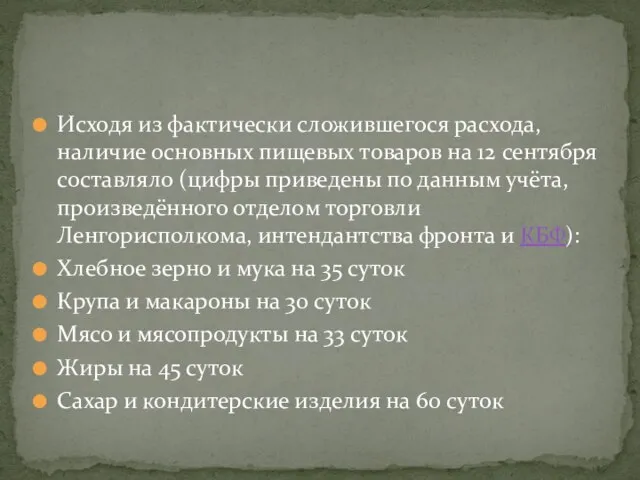 Исходя из фактически сложившегося расхода, наличие основных пищевых товаров на 12 сентября составляло (цифры приведены по данным учёта, произведённого отделом торговли Ленгорисполкома, интендантства фронта и КБФ):

Хлебное зерно и мука на 35 суток

Крупа и макароны на 30 суток

Мясо и мясопродукты на 33 суток

Жиры на 45 суток

Сахар и кондитерские изделия на 60 суток